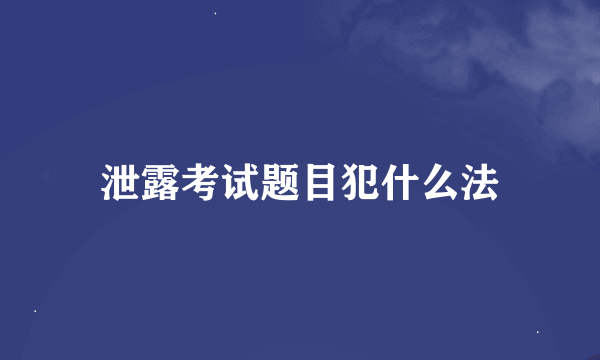 泄露考试题目犯什么法